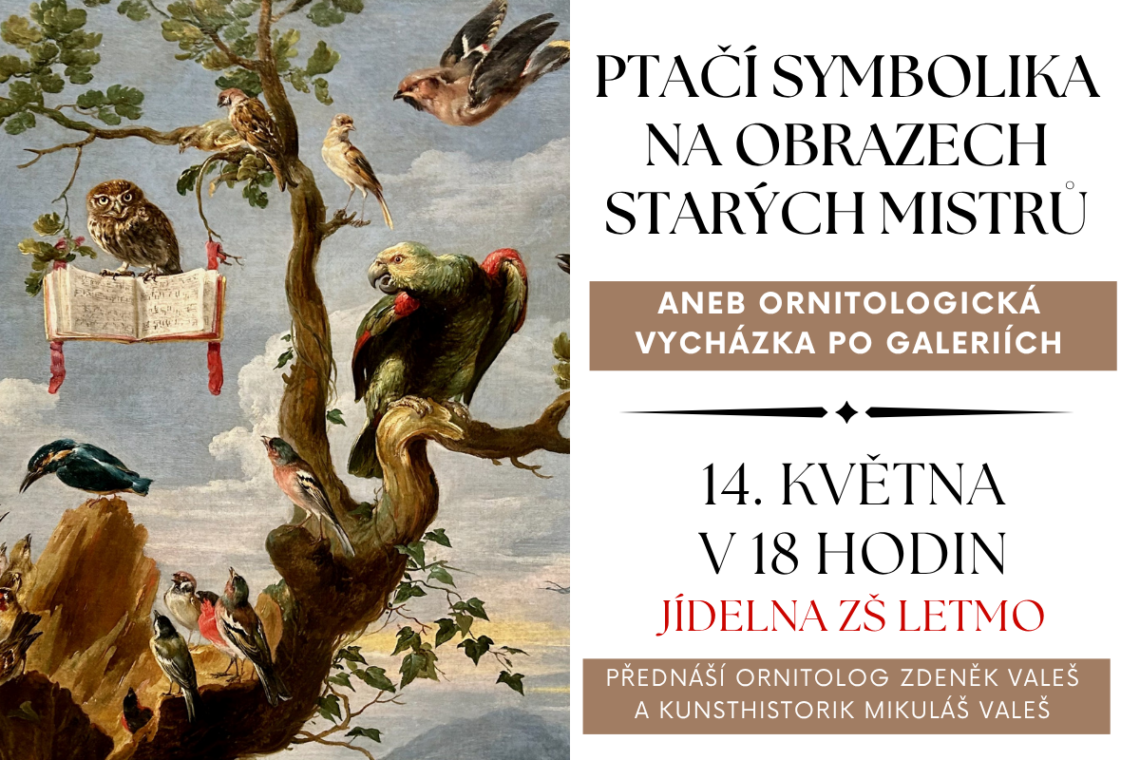 PTAČÍ SYMBOLIKA NA OBRAZECH STARÝCH MISTRŮ

ANEB ORNITOLOGICKÁ VYCHÁZKA PO GALERIÍCH

14. KVĚTNA
V 18 HODIN
JÍDELNA ZŠ LETMO

PŘEDNÁŠÍ ORNITOLOG ZDENĚK VALEŠ
A KUNSTHISTORIK MIKULÁŠ VALEŠ